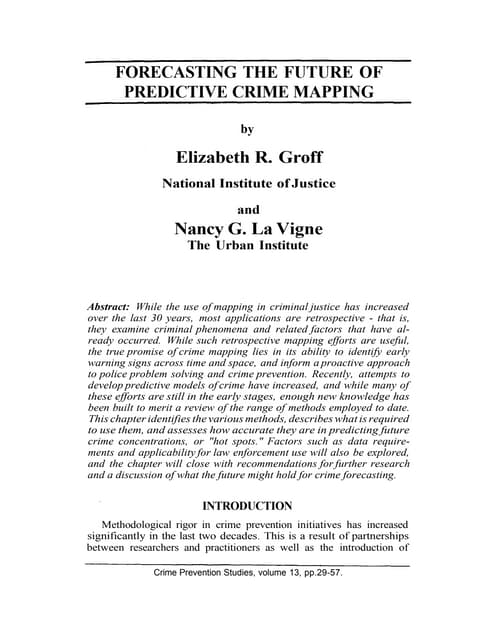 FORECASTING THE FUTURE OF PREDICTIVE CRIME MAPPING

by

Elizabeth R. Groff

National Institute of Justice

and

Nancy G. La Vigne

The Urban Institute

Abstract: While the use of mapping in criminal justice has increased over the last 30 years, most applications are retrospective - that is, they examine criminal phenomena and related factors that have already occurred. While such retrospective mapping efforts are useful, the true promise of crime mapping lies in its ability to identify early warning signs across time and space, and inform a proactive approach to police problem solving and crime prevention. Recently, attempts to develop predictive models of crime have increased, and while many of these efforts are still in the early stages, enough new knowledge has been built to merit a review of the range of methods employed to date. This chapter identifies the various methods, describes what is required to use them, and assesses how accurate they are in predicting future crime concentrations, or "hot spots." Factors such as data requirements and applicability for law enforcement use will also be explored, and the chapter will close with recommendations for further research and a discussion of what the future might hold for crime forecasting.

INTRODUCTION

Methodological rigor in crime prevention initiatives has increased significantly in the last two decades. This is a result of partnerships between researchers and practitioners as well as the introduction of

Crime Prevention Studies, volume 13, pp.29-57.